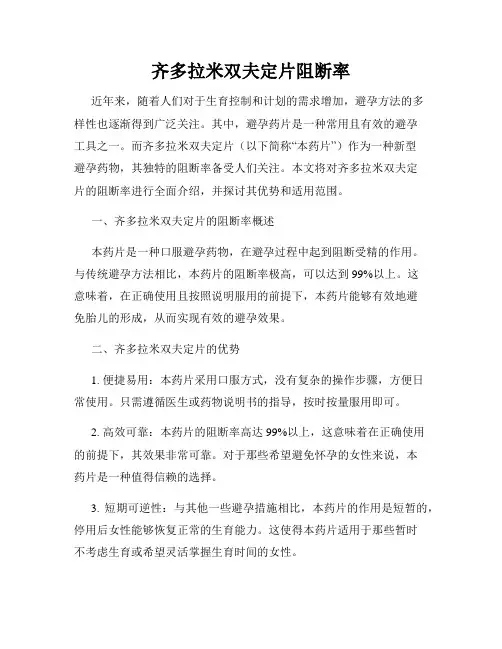 齐多拉米双夫定片阻断率

近年来，随着人们对于生育控制和计划的需求增加，避孕方法的多样性也逐渐得到广泛关注。其中，避孕药片是一种常用且有效的避孕工具之一。而齐多拉米双夫定片（以下简称“本药片”）作为一种新型避孕药物，其独特的阻断率备受人们关注。本文将对齐多拉米双夫定片的阻断率进行全面介绍，并探讨其优势和适用范围。

一、齐多拉米双夫定片的阻断率概述

本药片是一种口服避孕药物，在避孕过程中起到阻断受精的作用。与传统避孕方法相比，本药片的阻断率极高，可以达到99%以上。这意味着，在正确使用且按照说明服用的前提下，本药片能够有效地避免胎儿的形成，从而实现有效的避孕效果。

二、齐多拉米双夫定片的优势

1. 便捷易用：本药片采用口服方式，没有复杂的操作步骤，方便日常使用。只需遵循医生或药物说明书的指导，按时按量服用即可。

2. 高效可靠：本药片的阻断率高达99%以上，这意味着在正确使用的前提下，其效果非常可靠。对于那些希望避免怀孕的女性来说，本药片是一种值得信赖的选择。

3. 短期可逆性：与其他一些避孕措施相比，本药片的作用是短暂的，停用后女性能够恢复正常的生育能力。这使得本药片适用于那些暂时不考虑生育或希望灵活掌握生育时间的女性。